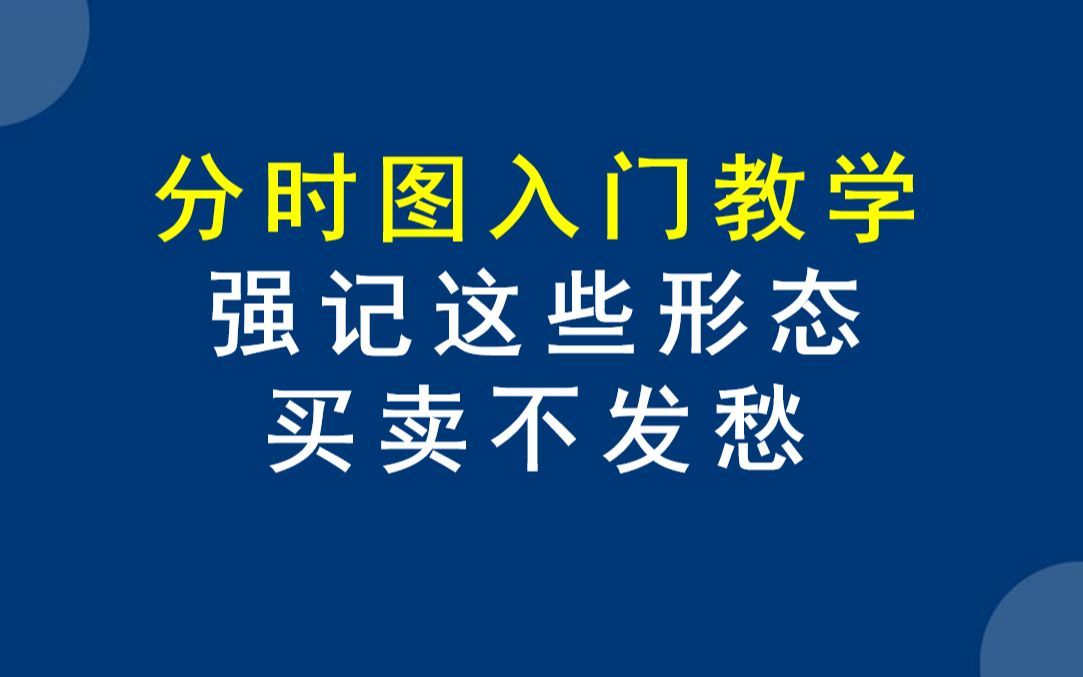 分时图入门教学
强记这些形态
买卖不发愁